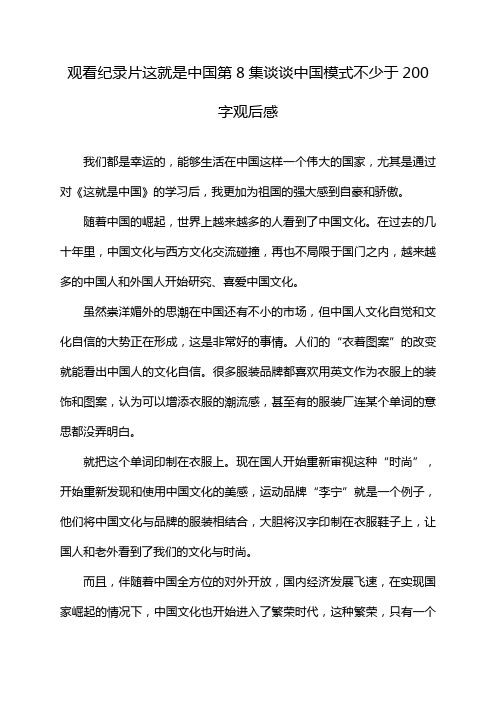 观看纪录片这就是中国第 8 集谈谈中国模式不少于 200 字观后感

我们都是幸运的，能够生活在中国这样一个伟大的国家，尤其是通过对《这就是中国》的学习后，我更加为祖国的强大感到自豪和骄傲。

随着中国的崛起，世界上越来越多的人看到了中国文化。在过去的几十年里，中国文化与西方文化交流碰撞，再也不局限于国门之内，越来越多的中国人和外国人开始研究、喜爱中国文化。

虽然崇洋媚外的思潮在中国还有不小的市场，但中国人文化自觉和文化自信的大势正在形成，这是非常好的事情。人们的“衣着图案”的改变就能看出中国人的文化自信。很多服装品牌都喜欢用英文作为衣服上的装饰和图案，认为可以增添衣服的潮流感，甚至有的服装厂连某个单词的意思都没弄明白。

就把这个单词印制在衣服上。现在国人开始重新审视这种“时尚”，开始重新发现和使用中国文化的美感，运动品牌“李宁”就是一个例子，他们将中国文化与品牌的服装相结合，大胆将汉字印制在衣服鞋子上，让国人和老外看到了我们的文化与时尚。

而且，伴随着中国全方位的对外开放，国内经济发展飞速，在实现国家崛起的情况下，中国文化也开始进入了繁荣时代，这种繁荣，只有一个